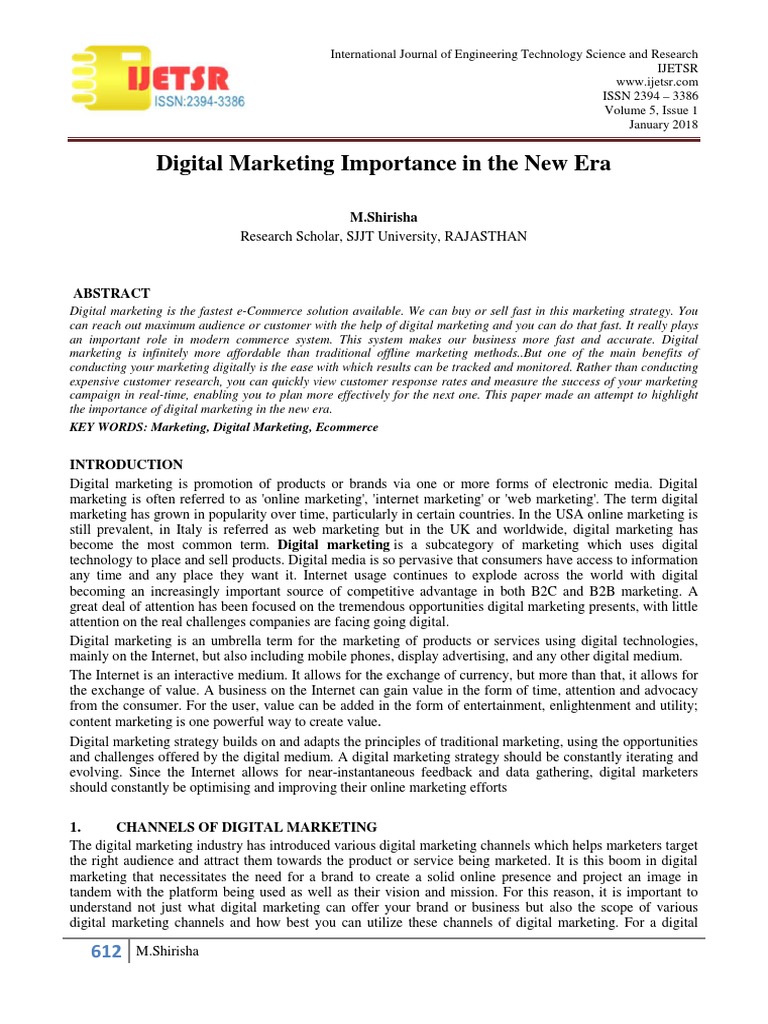 IJETSR
ISSN:2394-3386

International Journal of Engineering Technology Science and Research
IJETSR
www.ijetsr.com
ISSN 2394 – 3386
Volume 5, Issue 1
January 2018

Digital Marketing Importance in the New Era

M.Shirisha
Research Scholar, SJJT University, RAJASTHAN

ABSTRACT
Digital marketing is the fastest e-Commerce solution available. We can buy or sell fast in this marketing strategy. You can reach out maximum audience or customer with the help of digital marketing and you can do that fast. It really plays an important role in modern commerce system. This system makes our business more fast and accurate. Digital marketing is infinitely more affordable than traditional offline marketing methods..But one of the main benefits of conducting your marketing digitally is the ease with which results can be tracked and monitored. Rather than conducting expensive customer research, you can quickly view customer response rates and measure the success of your marketing campaign in real-time, enabling you to plan more effectively for the next one. This paper made an attempt to highlight the importance of digital marketing in the new era.
KEY WORDS: Marketing, Digital Marketing, Ecommerce

INTRODUCTION
Digital marketing is promotion of products or brands via one or more forms of electronic media. Digital marketing is often referred to as 'online marketing', 'internet marketing' or 'web marketing'. The term digital marketing has grown in popularity over time, particularly in certain countries. In the USA online marketing is still prevalent, in Italy is referred as web marketing but in the UK and worldwide, digital marketing has become the most common term. Digital marketing is a subcategory of marketing which uses digital technology to place and sell products. Digital media is so pervasive that consumers have access to information any time and any place they want it. Internet usage continues to explode across the world with digital becoming an increasingly important source of competitive advantage in both B2C and B2B marketing. A great deal of attention has been focused on the tremendous opportunities digital marketing presents, with little attention on the real challenges companies are facing going digital.
Digital marketing is an umbrella term for the marketing of products or services using digital technologies, mainly on the Internet, but also including mobile phones, display advertising, and any other digital medium.
The Internet is an interactive medium. It allows for the exchange of currency, but more than that, it allows for the exchange of value. A business on the Internet can gain value in the form of time, attention and advocacy from the consumer. For the user, value can be added in the form of entertainment, enlightenment and utility; content marketing is one powerful way to create value.
Digital marketing strategy builds on and adapts the principles of traditional marketing, using the opportunities and challenges offered by the digital medium. A digital marketing strategy should be constantly iterating and evolving. Since the Internet allows for near-instantaneous feedback and data gathering, digital marketers should constantly be optimising and improving their online marketing efforts

1. CHANNELS OF DIGITAL MARKETING
The digital marketing industry has introduced various digital marketing channels which helps marketers target the right audience and attract them towards the product or service being marketed. It is this boom in digital marketing that necessitates the need for a brand to create a solid online presence and project an image in tandem with the platform being used as well as their vision and mission. For this reason, it is important to understand not just what digital marketing can offer your brand or business but also the scope of various digital marketing channels and how best you can utilize these channels of digital marketing. For a digital

612 M.Shirisha